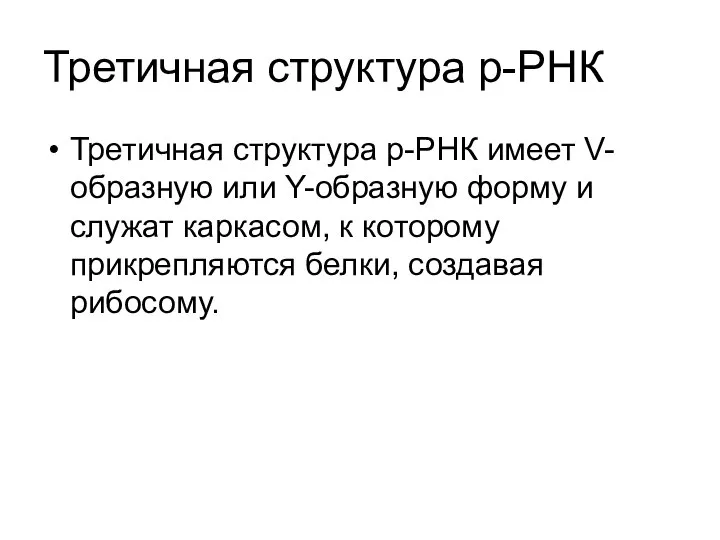 Третичная структура р-РНК

• Третичная структура р-РНК имеет V-образную или Y-образную форму и служат каркасом, к которому прикрепляются белки, создавая рибосому.